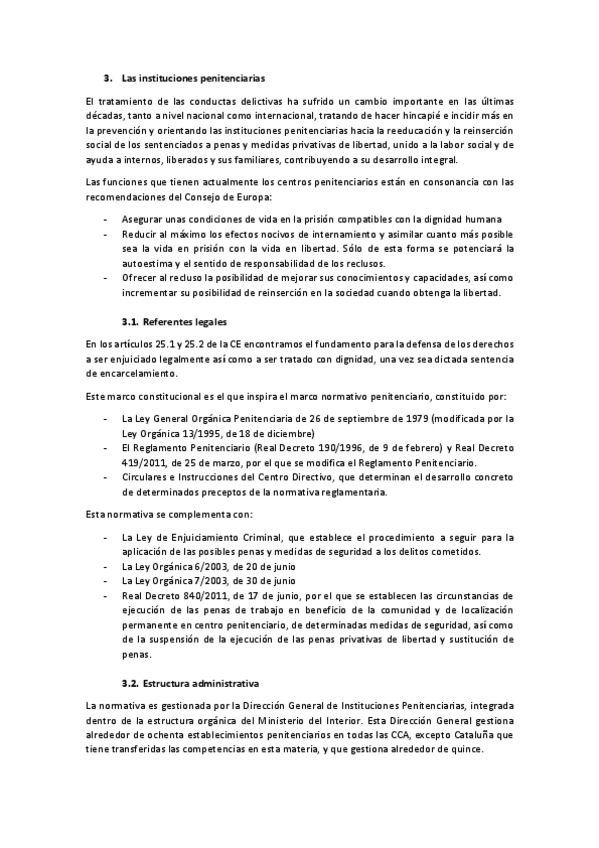 3. Las instituciones penitenciarias

El tratamiento de las conductas delictivas ha sufrido un cambio importante en las últimas décadas, tanto a nivel nacional como internacional, tratando de hacer hincapié e incidir más en la prevención y orientando las instituciones penitenciarias hacia la reeducación y la reinserción social de los sentenciados a penas y medidas privativas de libertad, unido a la labor social y de ayuda a internos, liberados y sus familiares, contribuyendo a su desarrollo integral.

Las funciones que tienen actualmente los centros penitenciarios están en consonancia con las recomendaciones del Consejo de Europa:

- Asegurar unas condiciones de vida en la prisión compatibles con la dignidad humana
- Reducir al máximo los efectos nocivos de internamiento y asimilar cuanto más posible sea la vida en prisión con la vida en libertad. Sólo de esta forma se potenciará la autoestima y el sentido de responsabilidad de los reclusos.
- Ofrecer al recluso la posibilidad de mejorar sus conocimientos y capacidades, así como incrementar su posibilidad de reinserción en la sociedad cuando obtenga la libertad.

3.1. Referentes legales

En los artículos 25.1 y 25.2 de la CE encontramos el fundamento para la defensa de los derechos a ser enjuiciado legalmente así como a ser tratado con dignidad, una vez sea dictada sentencia de encarcelamiento.

Este marco constitucional es el que inspira el marco normativo penitenciario, constituido por:

- La Ley General Orgánica Penitenciaria de 26 de septiembre de 1979 (modificada por la Ley Orgánica 13/1995, de 18 de diciembre)
- El Reglamento Penitenciario (Real Decreto 190/1996, de 9 de febrero) y Real Decreto 419/2011, de 25 de marzo, por el que se modifica el Reglamento Penitenciario.
- Circulares e Instrucciones del Centro Directivo, que determinan el desarrollo concreto de determinados preceptos de la normativa reglamentaria.

Esta normativa se complementa con:

- La Ley de Enjuiciamiento Criminal, que establece el procedimiento a seguir para la aplicación de las posibles penas y medidas de seguridad a los delitos cometidos.
- La Ley Orgánica 6/2003, de 20 de junio
- La Ley Orgánica 7/2003, de 30 de junio
- Real Decreto 840/2011, de 17 de junio, por el que se establecen las circunstancias de ejecución de las penas de trabajo en beneficio de la comunidad y de localización permanente en centro penitenciario, de determinadas medidas de seguridad, así como de la suspensión de la ejecución de las penas privativas de libertad y sustitución de penas.

3.2. Estructura administrativa

La normativa es gestionada por la Dirección General de Instituciones Penitenciarias, integrada dentro de la estructura orgánica del Ministerio del Interior. Esta Dirección General gestiona alrededor de ochenta establecimientos penitenciarios en todas las CCA, excepto Cataluña que tiene transferidas las competencias en esta materia, y que gestiona alrededor de quince.